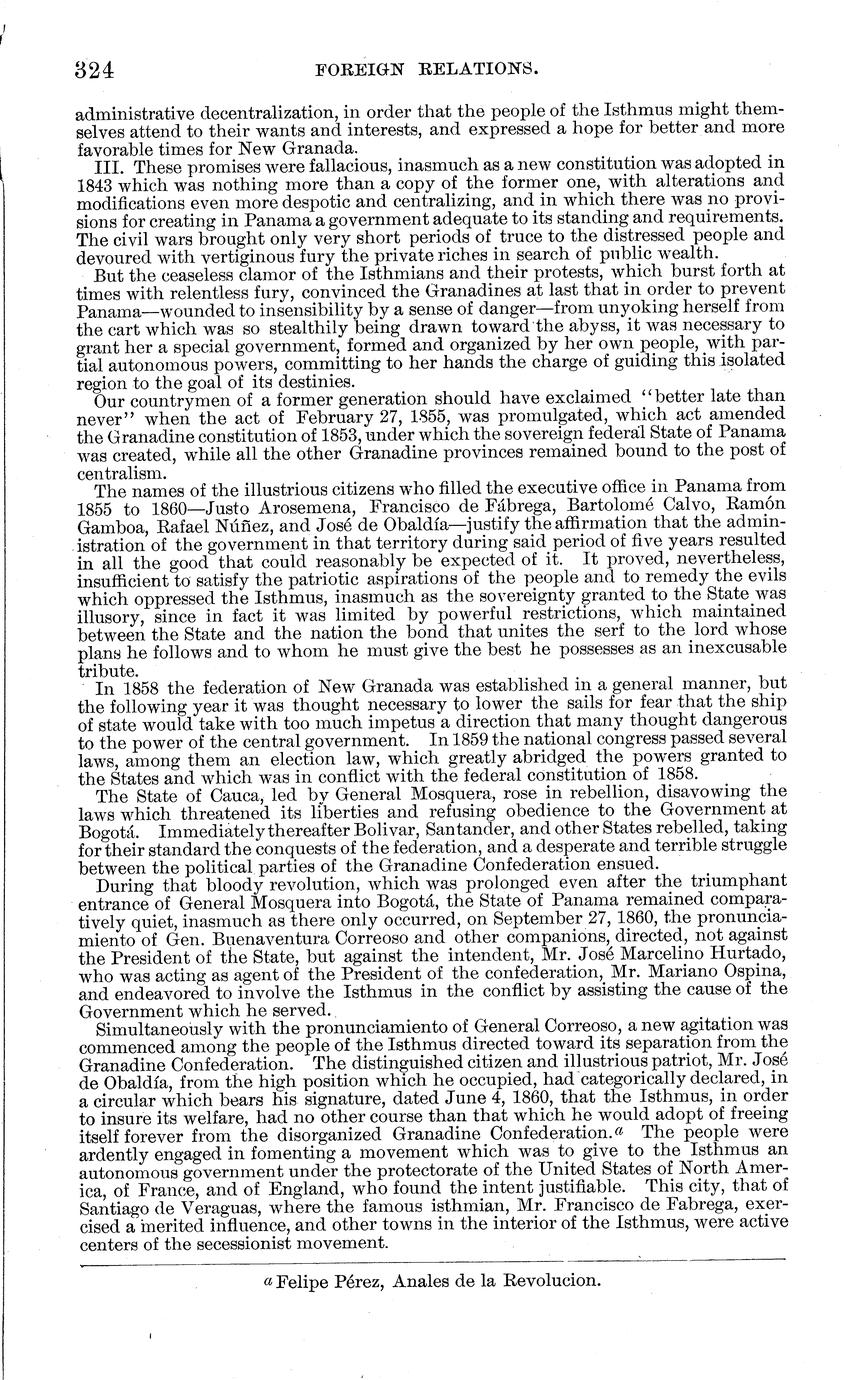 324 FOREIGN RELATIONS.

administrative decentralization, in order that the people of the Isthmus might themselves attend to their wants and interests, and expressed a hope for better and more favorable times for New Granada.

III. These promises were fallacious, inasmuch as a new constitution was adopted in 1843 which was nothing more than a copy of the former one, with alterations and modifications even more despotic and centralizing, and in which there was no provisions for creating in Panama a government adequate to its standing and requirements. The civil wars brought only very short periods of truce to the distressed people and devoured with vertiginous fury the private riches in search of public wealth.

But the ceaseless clamor of the Isthmians and their protests, which burst forth at times with relentless fury, convinced the Granadines at last that in order to prevent Panama—wounded to insensibility by a sense of danger—from unyoking herself from the cart which was so stealthily being drawn toward the abyss, it was necessary to grant her a special government, formed and organized by her own people, with partial autonomous powers, committing to her hands the charge of guiding this isolated region to the goal of its destinies.

Our countrymen of a former generation should have exclaimed "better late than never" when the act of February 27, 1855, was promulgated, which act amended the Granadine constitution of 1853, under which the sovereign federal State of Panama was created, while all the other Granadine provinces remained bound to the post of centralism.

The names of the illustrious citizens who filled the executive office in Panama from 1855 to 1860—Justo Arosemena, Francisco de Fábrega, Bartolomé Calvo, Ramón Gamboa, Rafael Núñez, and José de Obaldía—justify the affirmation that the administration of the government in that territory during said period of five years resulted in all the good that could reasonably be expected of it. It proved, nevertheless, insufficient to satisfy the patriotic aspirations of the people and to remedy the evils which oppressed the Isthmus, inasmuch as the sovereignty granted to the State was illusory, since in fact it was limited by powerful restrictions, which maintained between the State and the nation the bond that unites the serf to the lord whose plans he follows and to whom he must give the best he possesses as an inexcusable tribute.

In 1858 the federation of New Granada was established in a general manner, but the following year it was thought necessary to lower the sails for fear that the ship of state would take with too much impetus a direction that many thought dangerous to the power of the central government. In 1859 the national congress passed several laws, among them an election law, which greatly abridged the powers granted to the States and which was in conflict with the federal constitution of 1858.

The State of Cauca, led by General Mosquera, rose in rebellion, disavowing the laws which threatened its liberties and refusing obedience to the Government at Bogotá. Immediately thereafter Bolivar, Santander, and other States rebelled, taking for their standard the conquests of the federation, and a desperate and terrible struggle between the political parties of the Granadine Confederation ensued.

During that bloody revolution, which was prolonged even after the triumphant entrance of General Mosquera into Bogotá, the State of Panama remained comparatively quiet, inasmuch as there only occurred, on September 27, 1860, the pronunciamiento of Gen. Buenaventura Correoso and other companions, directed, not against the President of the State, but against the intendent, Mr. José Marcelino Hurtado, who was acting as agent of the President of the confederation, Mr. Mariano Ospina, and endeavored to involve the Isthmus in the conflict by assisting the cause of the Government which he served.

Simultaneously with the pronunciamiento of General Correoso, a new agitation was commenced among the people of the Isthmus directed toward its separation from the Granadine Confederation. The distinguished citizen and illustrious patriot, Mr. José de Obaldía, from the high position which he occupied, had categorically declared, in a circular which bears his signature, dated June 4, 1860, that the Isthmus, in order to insure its welfare, had no other course than that which he would adopt of freeing itself forever from the disorganized Granadine Confederation.$^a$ The people were ardently engaged in fomenting a movement which was to give to the Isthmus an autonomous government under the protectorate of the United States of North America, of France, and of England, who found the intent justifiable. This city, that of Santiago de Veraguas, where the famous isthmian, Mr. Francisco de Fabrega, exercised a merited influence, and other towns in the interior of the Isthmus, were active centers of the secessionist movement.

$^a$ Felipe Pérez, Anales de la Revolucion.